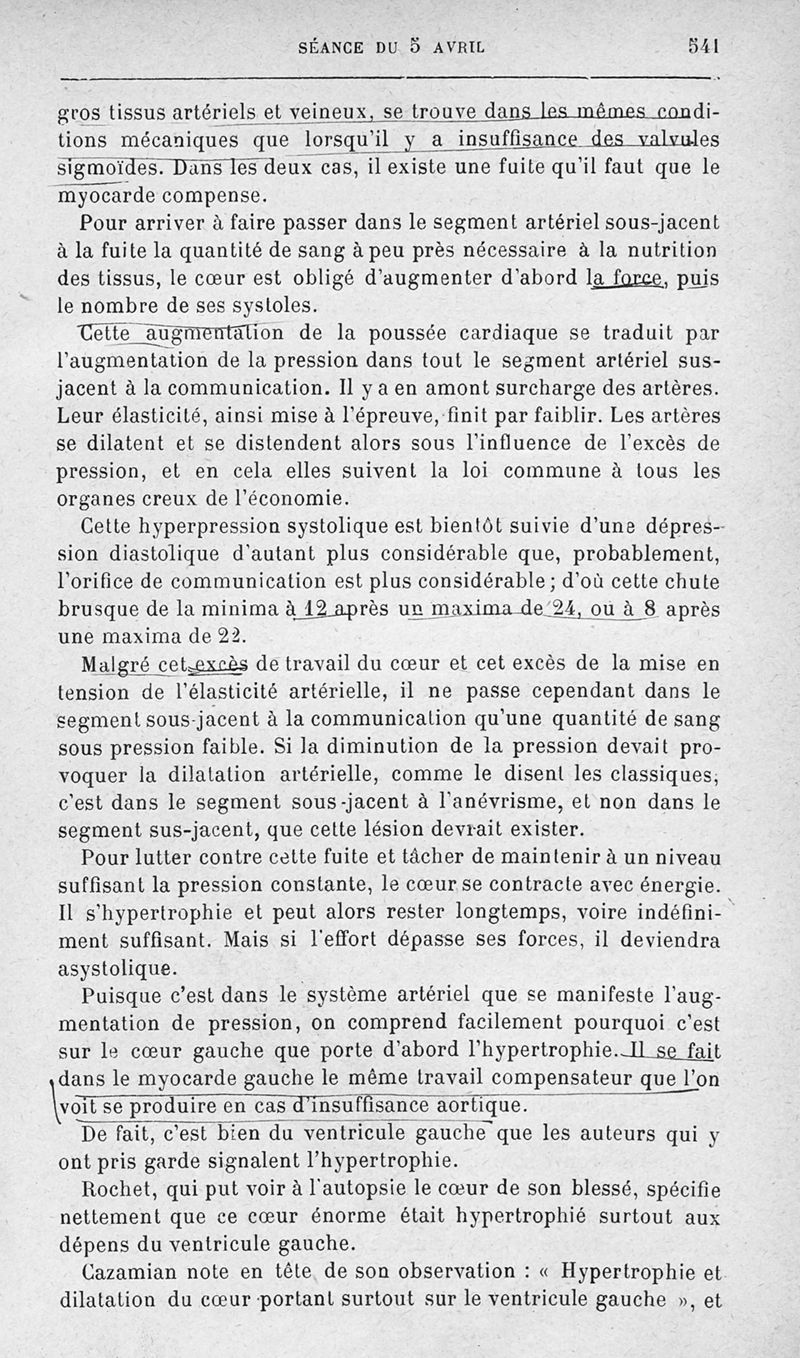 SÉANCE DU 5 AVRIL 541

gros tissus artériels et veineux, se trouve dans les mêmes conditions mécaniques que lorsqu'il y a insuffisance des valvules sigmoïdes. Dans les deux cas, il existe une fuite qu'il faut que le myocarde compense.

Pour arriver à faire passer dans le segment artériel sous-jacent à la fuite la quantité de sang à peu près nécessaire à la nutrition des tissus, le cœur est obligé d'augmenter d'abord la force, puis le nombre de ses systoles.

Cette augmentation de la poussée cardiaque se traduit par l'augmentation de la pression dans tout le segment artériel sus-jacent à la communication. Il y a en amont surcharge des artères. Leur élasticité, ainsi mise à l'épreuve, finit par faiblir. Les artères se dilatent et se distendent alors sous l'influence de l'excès de pression, et en cela elles suivent la loi commune à tous les organes creux de l'économie.

Cette hyperpression systolique est bientôt suivie d'une dépression diastolique d'autant plus considérable que, probablement, l'orifice de communication est plus considérable ; d'où cette chute brusque de la minima à 12 après un maxima de 24, ou à 8 après une maxima de 22.

Malgré cet excès de travail du cœur et cet excès de la mise en tension de l'élasticité artérielle, il ne passe cependant dans le segment sous-jacent à la communication qu'une quantité de sang sous pression faible. Si la diminution de la pression devait provoquer la dilatation artérielle, comme le disent les classiques, c'est dans le segment sous-jacent à l'anévrisme, et non dans le segment sus-jacent, que cette lésion devrait exister.

Pour lutter contre cette fuite et tâcher de maintenir à un niveau suffisant la pression constante, le cœur se contracte avec énergie. Il s'hypertrophie et peut alors rester longtemps, voire indéfiniment suffisant. Mais si l'effort dépasse ses forces, il deviendra asystolique.

Puisque c'est dans le système artériel que se manifeste l'augmentation de pression, on comprend facilement pourquoi c'est sur le cœur gauche que porte d'abord l'hypertrophie. Il se fait dans le myocarde gauche le même travail compensateur que l'on voit se produire en cas d'insuffisance aortique.

De fait, c'est bien du ventricule gauche que les auteurs qui y ont pris garde signalent l'hypertrophie.

Rochet, qui put voir à l'autopsie le cœur de son blessé, spécifie nettement que ce cœur énorme était hypertrophié surtout aux dépens du ventricule gauche.

Cazamian note en tête de son observation : « Hypertrophie et dilatation du cœur portant surtout sur le ventricule gauche », et